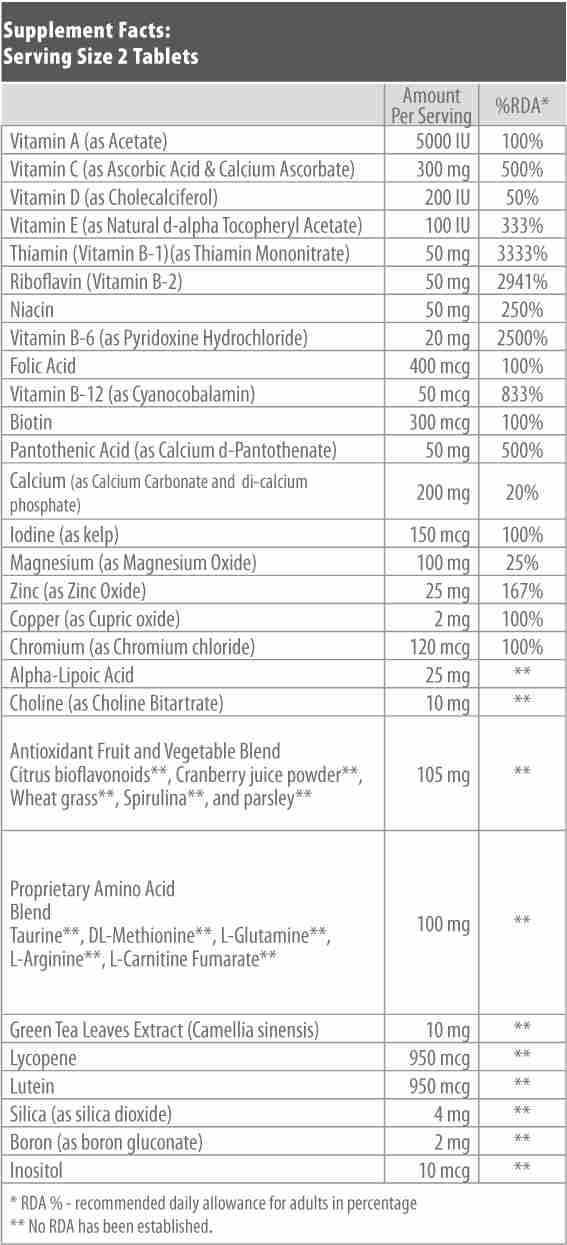 Supplement Facts:
Serving Size 2 Tablets

| | Amount Per Serving | %RDA* |
|---|---|---|
| Vitamin A (as Acetate) | 5000 IU | 100% |
| Vitamin C (as Ascorbic Acid & Calcium Ascorbate) | 300 mg | 500% |
| Vitamin D (as Cholecalciferol) | 200 IU | 50% |
| Vitamin E (as Natural d-alpha Tocopheryl Acetate) | 100 IU | 333% |
| Thiamin (Vitamin B-1)(as Thiamin Mononitrate) | 50 mg | 3333% |
| Riboflavin (Vitamin B-2) | 50 mg | 2941% |
| Niacin | 50 mg | 250% |
| Vitamin B-6 (as Pyridoxine Hydrochloride) | 20 mg | 2500% |
| Folic Acid | 400 mcg | 100% |
| Vitamin B-12 (as Cyanocobalamin) | 50 mcg | 833% |
| Biotin | 300 mcg | 100% |
| Pantothenic Acid (as Calcium d-Pantothenate) | 50 mg | 500% |
| Calcium (as Calcium Carbonate and di-calcium phosphate) | 200 mg | 20% |
| Iodine (as kelp) | 150 mcg | 100% |
| Magnesium (as Magnesium Oxide) | 100 mg | 25% |
| Zinc (as Zinc Oxide) | 25 mg | 167% |
| Copper (as Cupric oxide) | 2 mg | 100% |
| Chromium (as Chromium chloride) | 120 mcg | 100% |
| Alpha-Lipoic Acid | 25 mg | ** |
| Choline (as Choline Bitartrate) | 10 mg | ** |
| Antioxidant Fruit and Vegetable Blend Citrus bioflavonoids**, Cranberry juice powder**, Wheat grass**, Spirulina**, and parsley** | 105 mg | ** |
| Proprietary Amino Acid Blend Taurine**, DL-Methionine**, L-Glutamine**, L-Arginine**, L-Carnitine Fumarate** | 100 mg | ** |
| Green Tea Leaves Extract (Camellia sinensis) | 10 mg | ** |
| Lycopene | 950 mcg | ** |
| Lutein | 950 mcg | ** |
| Silica (as silica dioxide) | 4 mg | ** |
| Boron (as boron gluconate) | 2 mg | ** |
| Inositol | 10 mcg | ** |

* RDA % - recommended daily allowance for adults in percentage
** No RDA has been established.